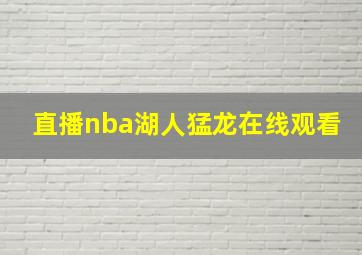 直播nba湖人猛龙在线观看